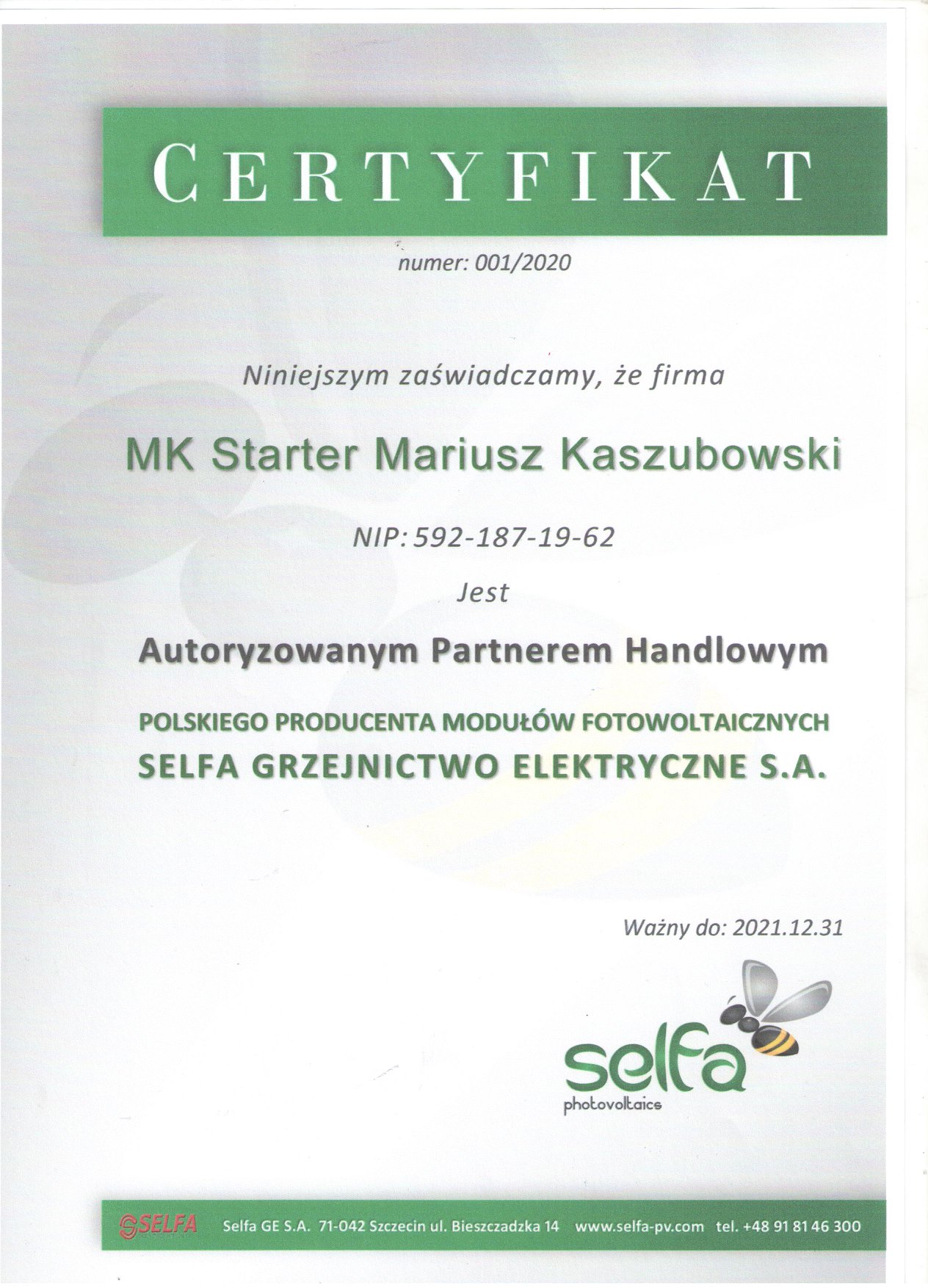 CERTYFIKAT

numer: 001/2020

Niniejszym zaświadczamy, że firma

MK Starter Mariusz Kaszubowski

NIP: 592-187-19-62

Jest

Autoryzowanym Partnerem Handlowym

POLSKIEGO PRODUCENTA MODUŁÓW FOTOWOLTAICZNYCH
SELFA GRZEJNICTWO ELEKTRYCZNE S.A.

Ważny do: 2021.12.31

selfa
photovoltaics

SELFA Selfa GE S.A. 71-042 Szczecin ul. Bieszczadzka 14 www.selfa-pv.com tel. +48 91 81 46 300